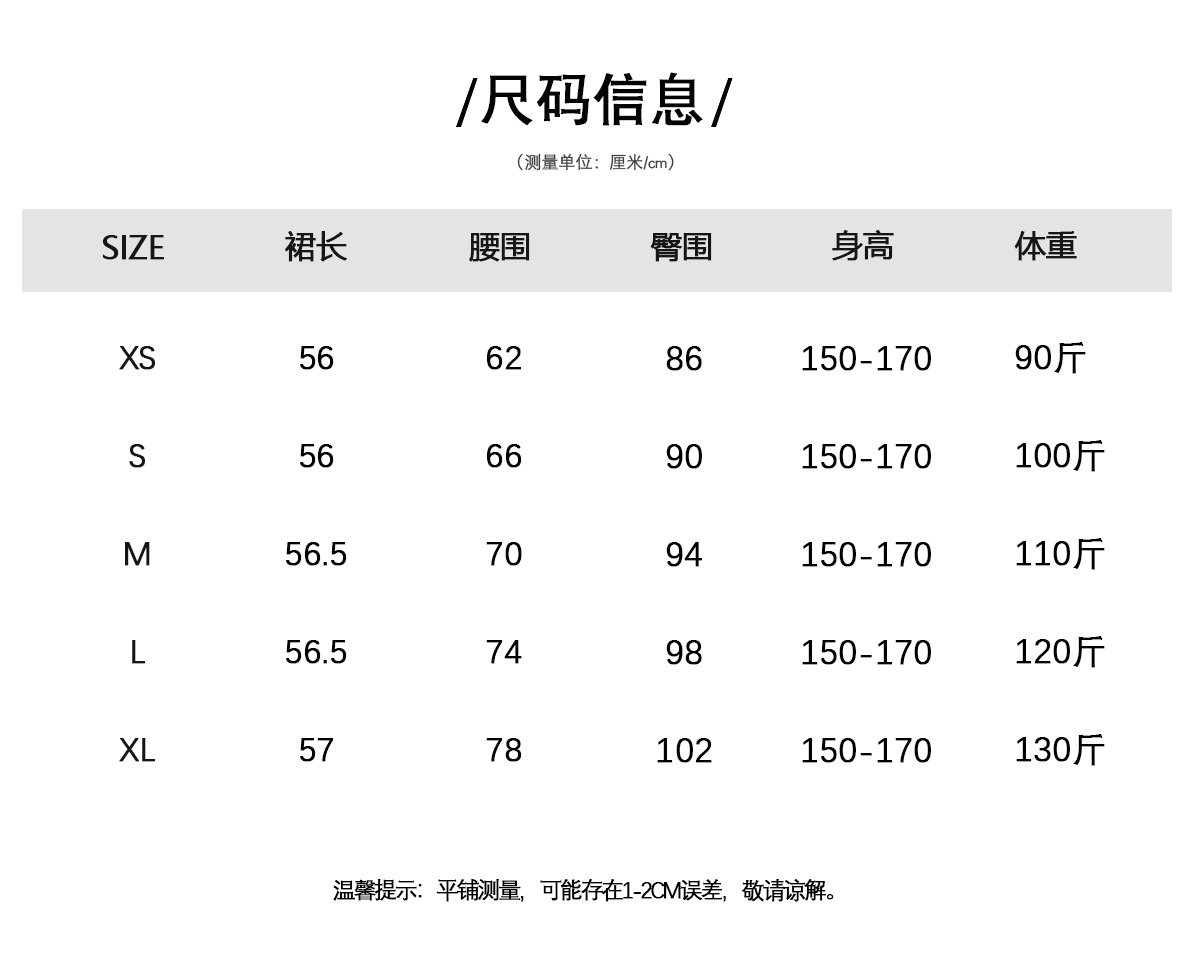 /尺码信息/

（测量单位：厘米/cm）

| SIZE | 裙长 | 腰围 | 臀围 | 身高 | 体重 |
|---|---|---|---|---|---|
| XS | 56 | 62 | 86 | 150-170 | 90斤 |
| S | 56 | 66 | 90 | 150-170 | 100斤 |
| M | 56.5 | 70 | 94 | 150-170 | 110斤 |
| L | 56.5 | 74 | 98 | 150-170 | 120斤 |
| XL | 57 | 78 | 102 | 150-170 | 130斤 |

温馨提示：平铺测量，可能存在1-2CM误差，敬请谅解。